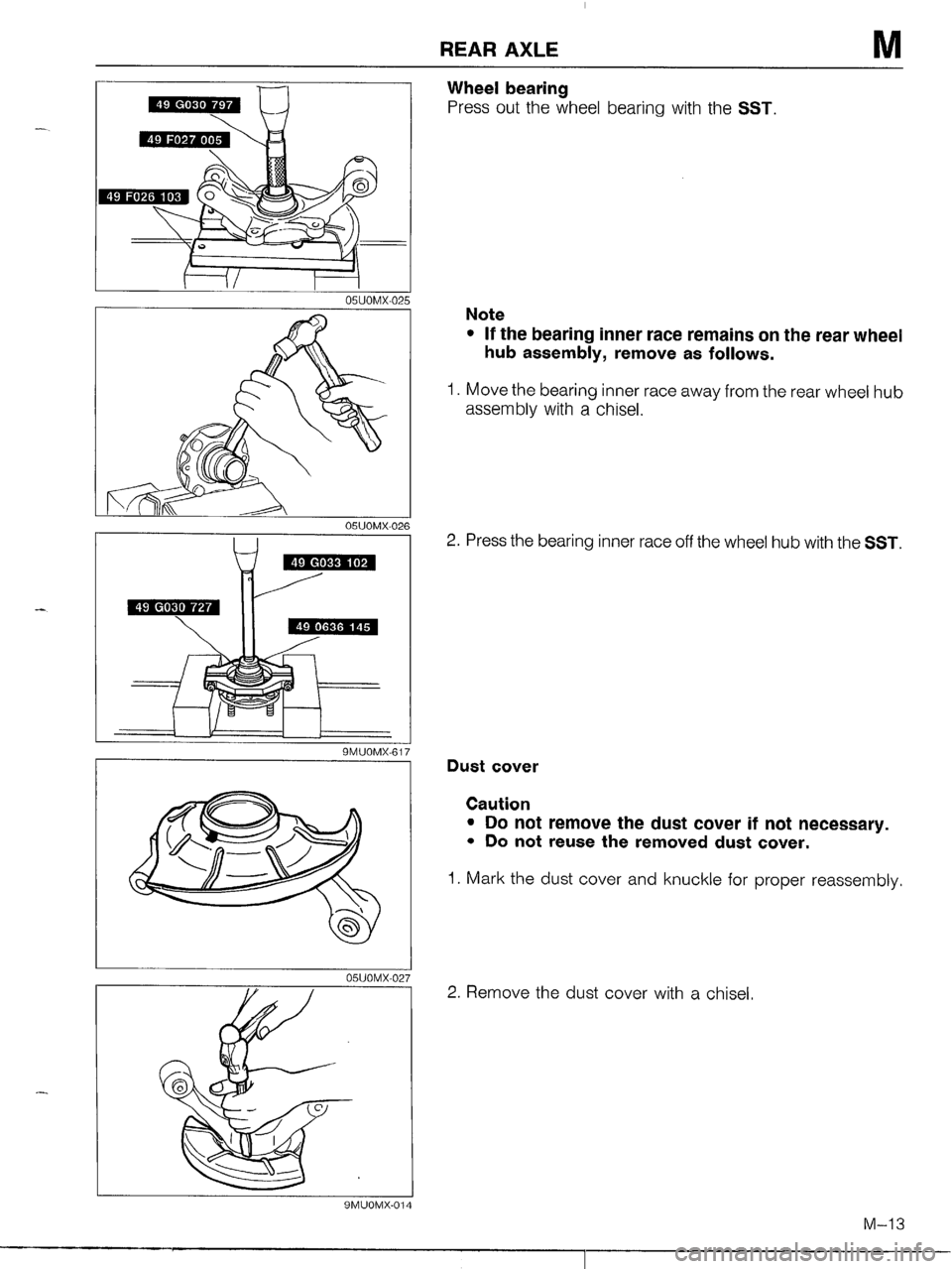 REAR AXLE M

49 G030 797

49 F027 005

49 F026 103

05U0MX-025

Wheel bearing
Press out the wheel bearing with the SST.

05U0MX-026

Note
• If the bearing inner race remains on the rear wheel hub assembly, remove as follows.

1. Move the bearing inner race away from the rear wheel hub assembly with a chisel.

49 G033 102

49 G030 727

49 0636 145

9MU0MX-617

2. Press the bearing inner race off the wheel hub with the SST.

05U0MX-027

Dust cover

Caution
• Do not remove the dust cover if not necessary.
• Do not reuse the removed dust cover.

1. Mark the dust cover and knuckle for proper reassembly.

9MU0MX-014

2. Remove the dust cover with a chisel.

M–13

carmanualsonline.info